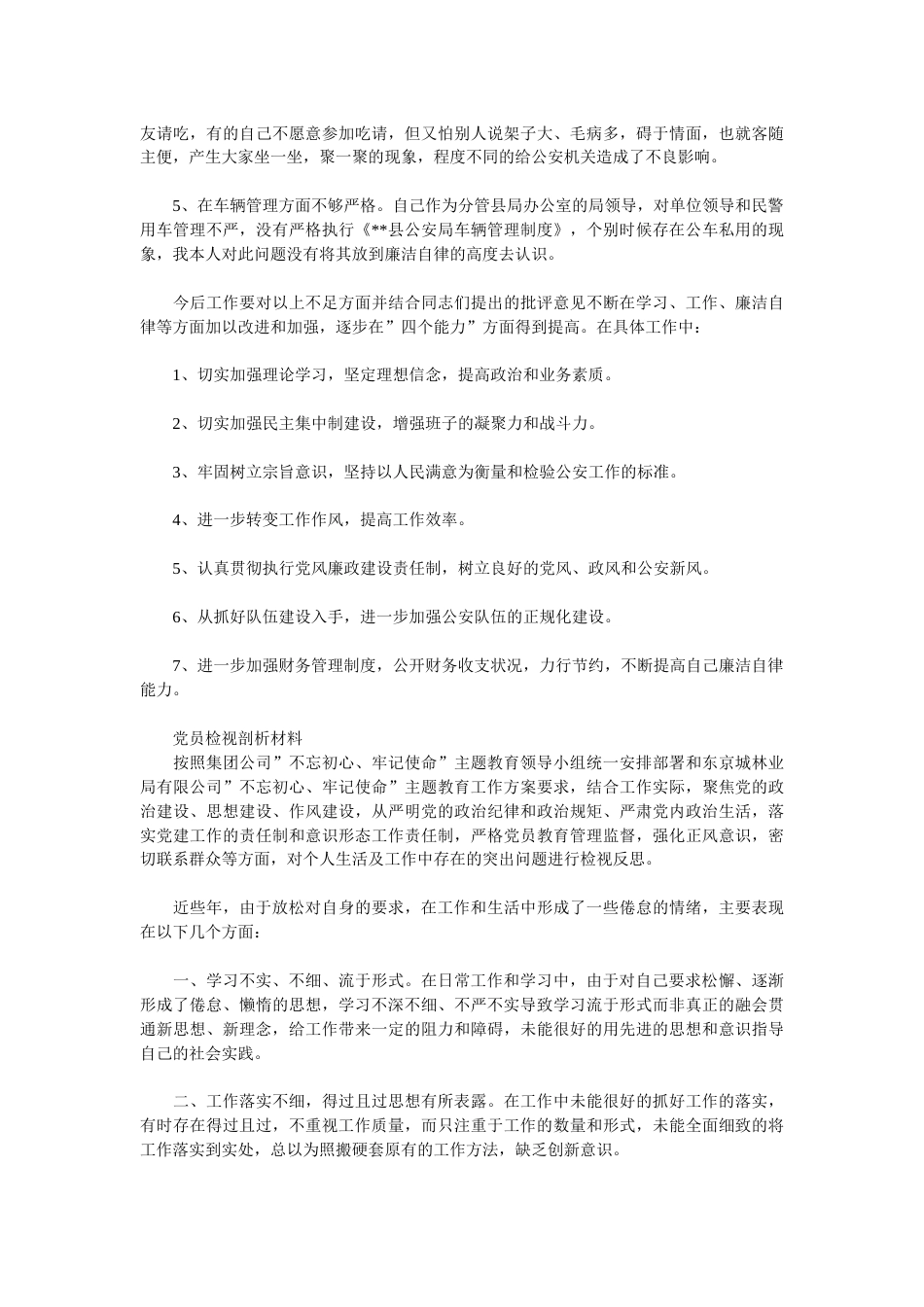 友请吃，有的自己不愿意参加吃请，但又怕别人说架子大、毛病多，碍于情面，也就客随主便，产生大家坐一坐，聚一聚的现象，程度不同的给公安机关造成了不良影响。

5、在车辆管理方面不够严格。自己作为分管县局办公室的局领导，对单位领导和民警用车管理不严，没有严格执行《**县公安局车辆管理制度》，个别时候存在公车私用的现象，我本人对此问题没有将其放到廉洁自律的高度去认识。

今后工作要对以上不足方面并结合同志们提出的批评意见不断在学习、工作、廉洁自律等方面加以改进和加强，逐步在”四个能力”方面得到提高。在具体工作中：

1、切实加强理论学习，坚定理想信念，提高政治和业务素质。

2、切实加强民主集中制建设，增强班子的凝聚力和战斗力。

3、牢固树立宗旨意识，坚持以人民满意为衡量和检验公安工作的标准。

4、进一步转变工作作风，提高工作效率。

5、认真贯彻执行党风廉政建设责任制，树立良好的党风、政风和公安新风。

6、从抓好队伍建设入手，进一步加强公安队伍的正规化建设。

7、进一步加强财务管理制度，公开财务收支状况，力行节约，不断提高自己廉洁自律能力。

党员检视剖析材料
按照集团公司”不忘初心、牢记使命”主题教育领导小组统一安排部署和东京城林业局有限公司”不忘初心、牢记使命”主题教育工作方案要求，结合工作实际，聚焦党的政治建设、思想建设、作风建设，从严明党的政治纪律和政治规矩、严肃党内政治生活，落实党建工作的责任制和意识形态工作责任制，严格党员教育管理监督，强化正风意识，密切联系群众等方面，对个人生活及工作中存在的突出问题进行检视反思。

近些年，由于放松对自身的要求，在工作和生活中形成了一些倦怠的情绪，主要表现在以下几个方面：

一、学习不实、不细、流于形式。在日常工作和学习中，由于对自己要求松懈、逐渐形成了倦怠、懒惰的思想，学习不深不细、不严不实导致学习流于形式而非真正的融会贯通新思想、新理念，给工作带来一定的阻力和障碍，未能很好的用先进的思想和意识指导自己的社会实践。

二、工作落实不细，得过且过思想有所表露。在工作中未能很好的抓好工作的落实，有时存在得过且过，不重视工作质量，而只注重于工作的数量和形式，未能全面细致的将工作落实到实处，总以为照搬硬套原有的工作方法，缺乏创新意识。